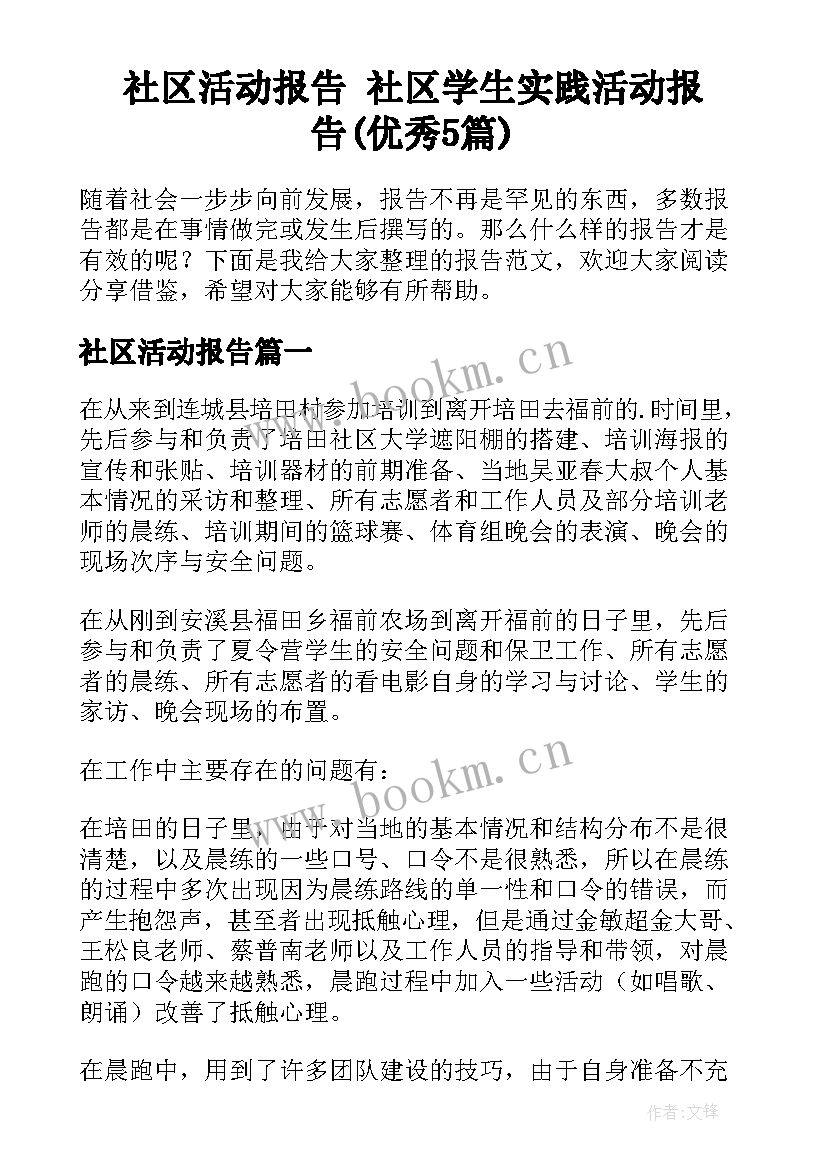 社区活动报告 社区学生实践活动报告(优秀5篇)

随着社会一步步向前发展，报告不再是罕见的东西，多数报告都是在事情做完或发生后撰写的。那么什么样的报告才是有效的呢？下面是我给大家整理的报告范文，欢迎大家阅读分享借鉴，希望对大家能够有所帮助。

社区活动报告篇一

www.bookm.cn

在从来到连城县培田村参加培训到离开培田去福前的.时间里，先后参与和负责了培田社区大学遮阳棚的搭建、培训海报的宣传和张贴、培训器材的前期准备、当地吴亚春大叔个人基本情况的采访和整理、所有志愿者和工作人员及部分培训老师的晨练、培训期间的篮球赛、体育组晚会的表演、晚会的现场次序与安全问题。

在从刚到安溪县福田乡福前农场到离开福前的日子里，先后参与和负责了夏令营学生的安全问题和保卫工作、所有志愿者的晨练、所有志愿者的看电影自身的学习与讨论、学生的家访、晚会现场的布置。

在工作中主要存在的问题有：

www.bookm.cn

在培田的日子里，由于对当地的基本情况和结构分布不是很清楚，以及晨练的一些口号、口令不是很熟悉，所以在晨练的过程中多次出现因为晨练路线的单一性和口令的错误，而产生抱怨声，甚至者出现抵触心理，但是通过金敏超金大哥、王松良老师、蔡普南老师以及工作人员的指导和带领，对晨跑的口令越来越熟悉，晨跑过程中加入一些活动（如唱歌、朗诵）改善了抵触心理。

在晨跑中，用到了许多团队建设的技巧，由于自身准备不充

作者:文锋